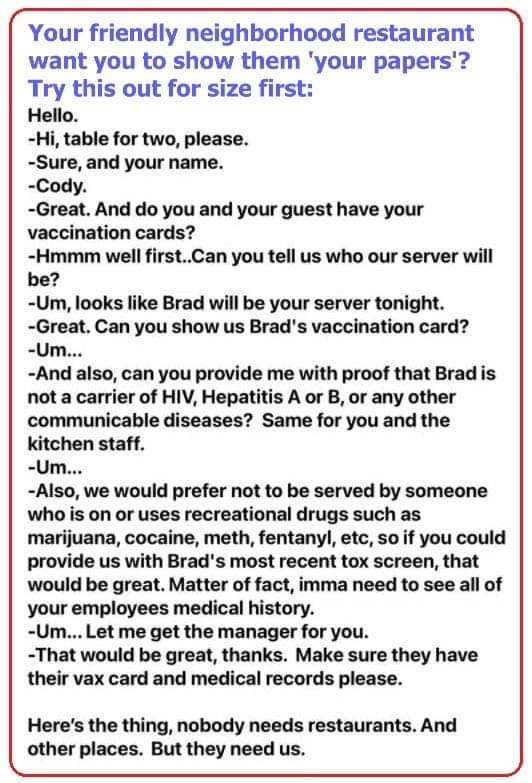 Your friendly neighborhood restaurant want you to show them 'your papers'? Try this out for size first:

Hello.
-Hi, table for two, please.
-Sure, and your name.
-Cody.
-Great. And do you and your guest have your vaccination cards?
-Hmmm well first..Can you tell us who our server will be?
-Um, looks like Brad will be your server tonight.
-Great. Can you show us Brad's vaccination card?
-Um...
-And also, can you provide me with proof that Brad is not a carrier of HIV, Hepatitis A or B, or any other communicable diseases? Same for you and the kitchen staff.
-Um...
-Also, we would prefer not to be served by someone who is on or uses recreational drugs such as marijuana, cocaine, meth, fentanyl, etc, so if you could provide us with Brad's most recent tox screen, that would be great. Matter of fact, imma need to see all of your employees medical history.
-Um... Let me get the manager for you.
-That would be great, thanks. Make sure they have their vax card and medical records please.

Here's the thing, nobody needs restaurants. And other places. But they need us.